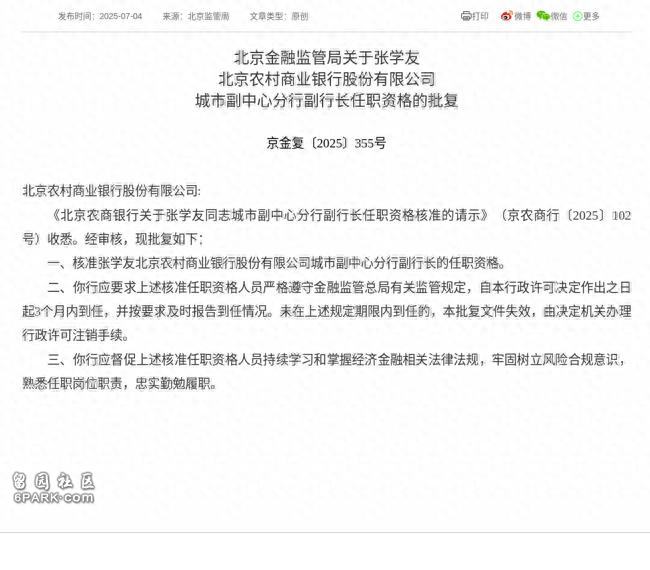 发布时间：2025-07-04　　来源：北京监管局　　文章类型：原创

打印　微博　微信　更多

北京金融监管局关于张学友
北京农村商业银行股份有限公司
城市副中心分行副行长任职资格的批复

京金复〔2025〕355号

北京农村商业银行股份有限公司:

《北京农商银行关于张学友同志城市副中心分行副行长任职资格核准的请示》（京农商行〔2025〕102号）收悉。经审核，现批复如下：

一、核准张学友北京农村商业银行股份有限公司城市副中心分行副行长的任职资格。

二、你行应要求上述核准任职资格人员严格遵守金融监管总局有关监管规定，自本行政许可决定作出之日起3个月内到任，并按要求及时报告到任情况。未在上述规定期限内到任的，本批复文件失效，由决定机关办理行政许可注销手续。

三、你行应督促上述核准任职资格人员持续学习和掌握经济金融相关法律法规，牢固树立风险合规意识，熟悉任职岗位职责，忠实勤勉履职。

留园社区
6PARK.COM